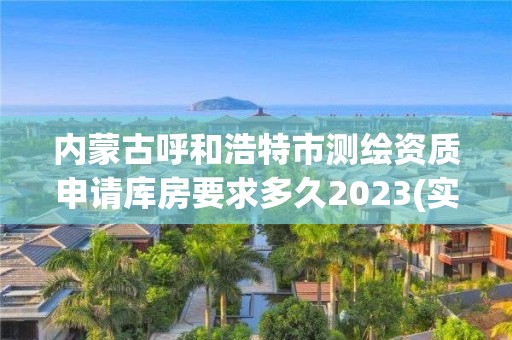 内蒙古呼和浩特市测绘资质申请库房要求多久2023(实